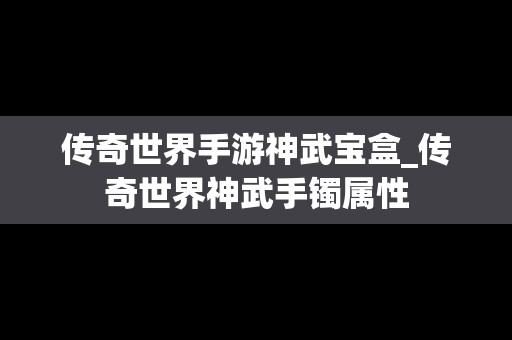 传奇世界手游神武宝盒_传奇世界神武手镯属性